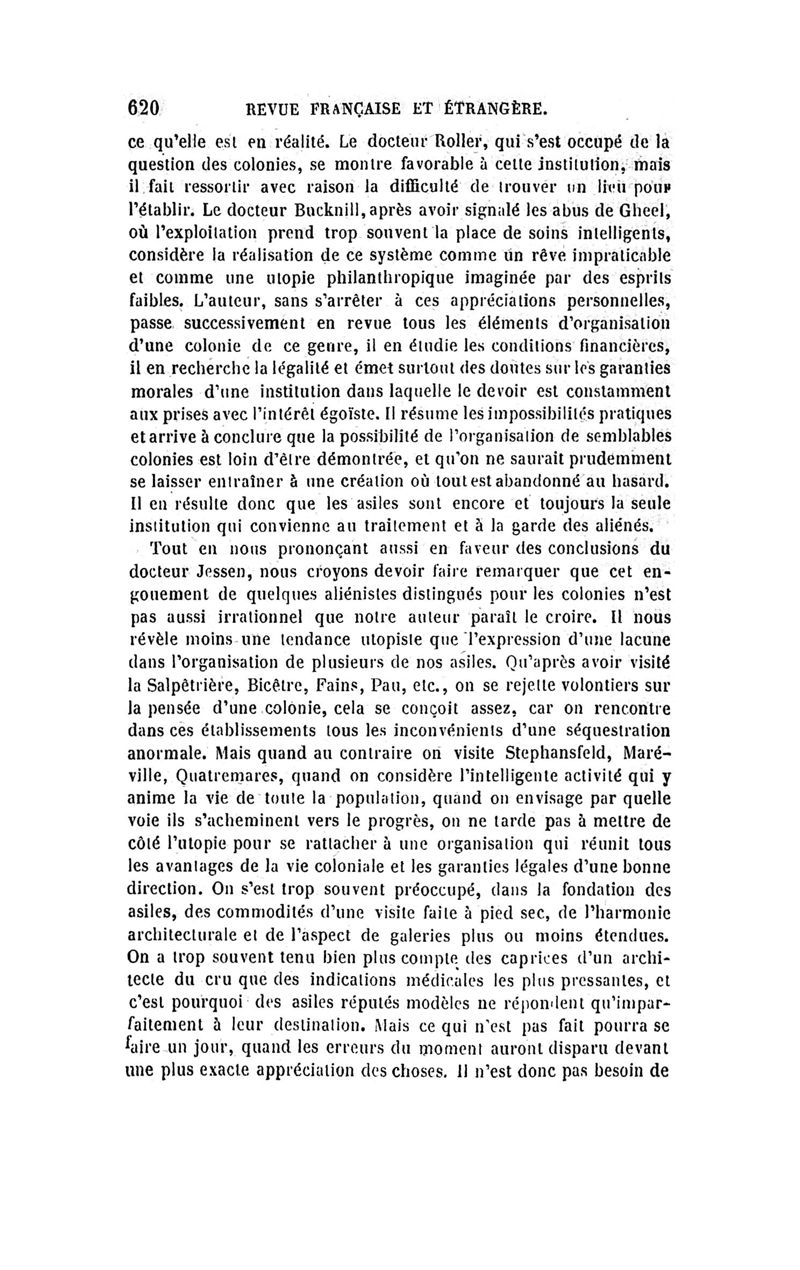 620 REVUE FRANÇAISE ET ÉTRANGÈRE.

ce qu'elle est en réalité. Le docteur Roller, qui s'est occupé de la question des colonies, se montre favorable à cette institution, mais il fait ressortir avec raison la difficulté de trouver un lieu pour l'établir. Le docteur Bucknill, après avoir signalé les abus de Gheel, où l'exploitation prend trop souvent la place de soins intelligents, considère la réalisation de ce système comme un rêve impraticable et comme une utopie philanthropique imaginée par des esprits faibles. L'auteur, sans s'arrêter à ces appréciations personnelles, passe successivement en revue tous les éléments d'organisation d'une colonie de ce genre, il en étudie les conditions financières, il en recherche la légalité et émet surtout des doutes sur les garanties morales d'une institution dans laquelle le devoir est constamment aux prises avec l'intérêt égoïste. Il résume les impossibilités pratiques et arrive à conclure que la possibilité de l'organisation de semblables colonies est loin d'être démontrée, et qu'on ne saurait prudemment se laisser entraîner à une création où tout est abandonné au hasard. Il en résulte donc que les asiles sont encore et toujours la seule institution qui convienne au traitement et à la garde des aliénés.

Tout en nous prononçant aussi en faveur des conclusions du docteur Jessen, nous croyons devoir faire remarquer que cet engouement de quelques aliénistes distingués pour les colonies n'est pas aussi irrationnel que notre auteur paraît le croire. Il nous révèle moins une tendance utopiste que l'expression d'une lacune dans l'organisation de plusieurs de nos asiles. Qu'après avoir visité la Salpêtrière, Bicêtre, Fains, Pau, etc., on se rejette volontiers sur la pensée d'une colonie, cela se conçoit assez, car on rencontre dans ces établissements tous les inconvénients d'une séquestration anormale. Mais quand au contraire on visite Stephansfeld, Maréville, Quatremares, quand on considère l'intelligente activité qui y anime la vie de toute la population, quand on envisage par quelle voie ils s'acheminent vers le progrès, on ne tarde pas à mettre de côté l'utopie pour se rattacher à une organisation qui réunit tous les avantages de la vie coloniale et les garanties légales d'une bonne direction. On s'est trop souvent préoccupé, dans la fondation des asiles, des commodités d'une visite faite à pied sec, de l'harmonie architecturale et de l'aspect de galeries plus ou moins étendues. On a trop souvent tenu bien plus compte des caprices d'un architecte du cru que des indications médicales les plus pressantes, et c'est pourquoi des asiles réputés modèles ne répondent qu'imparfaitement à leur destination. Mais ce qui n'est pas fait pourra se faire un jour, quand les erreurs du moment auront disparu devant une plus exacte appréciation des choses. Il n'est donc pas besoin de